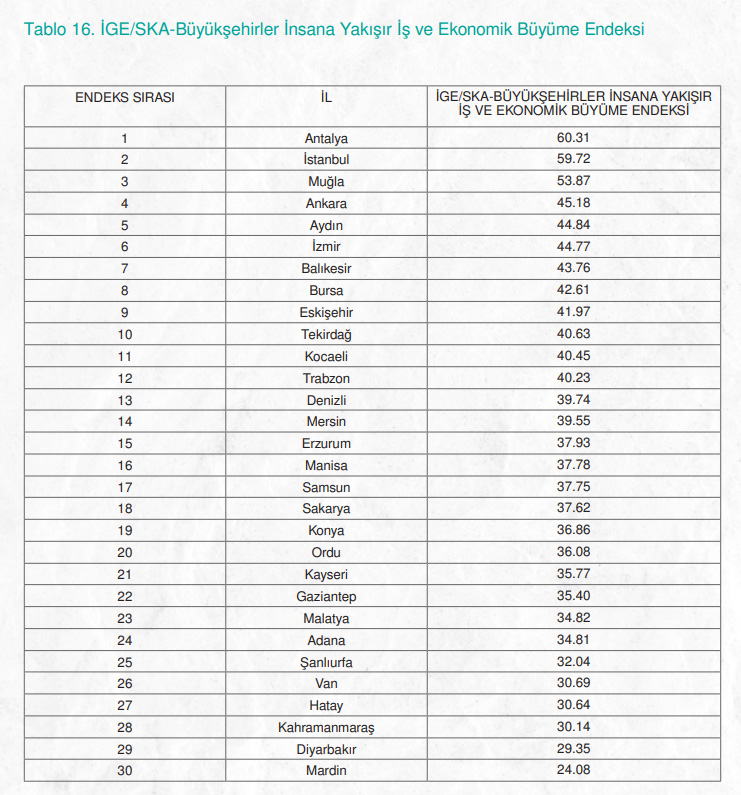 Tablo 16. İGE/SKA-Büyükşehirler İnsana Yakışır İş ve Ekonomik Büyüme Endeksi

| ENDEKS SIRASI | İL | İGE/SKA-BÜYÜKŞEHİRLER İNSANA YAKIŞIR İŞ VE EKONOMİK BÜYÜME ENDEKSİ |
|---|---|---|
| 1 | Antalya | 60.31 |
| 2 | İstanbul | 59.72 |
| 3 | Muğla | 53.87 |
| 4 | Ankara | 45.18 |
| 5 | Aydın | 44.84 |
| 6 | İzmir | 44.77 |
| 7 | Balıkesir | 43.76 |
| 8 | Bursa | 42.61 |
| 9 | Eskişehir | 41.97 |
| 10 | Tekirdağ | 40.63 |
| 11 | Kocaeli | 40.45 |
| 12 | Trabzon | 40.23 |
| 13 | Denizli | 39.74 |
| 14 | Mersin | 39.55 |
| 15 | Erzurum | 37.93 |
| 16 | Manisa | 37.78 |
| 17 | Samsun | 37.75 |
| 18 | Sakarya | 37.62 |
| 19 | Konya | 36.86 |
| 20 | Ordu | 36.08 |
| 21 | Kayseri | 35.77 |
| 22 | Gaziantep | 35.40 |
| 23 | Malatya | 34.82 |
| 24 | Adana | 34.81 |
| 25 | Şanlıurfa | 32.04 |
| 26 | Van | 30.69 |
| 27 | Hatay | 30.64 |
| 28 | Kahramanmaraş | 30.14 |
| 29 | Diyarbakır | 29.35 |
| 30 | Mardin | 24.08 |